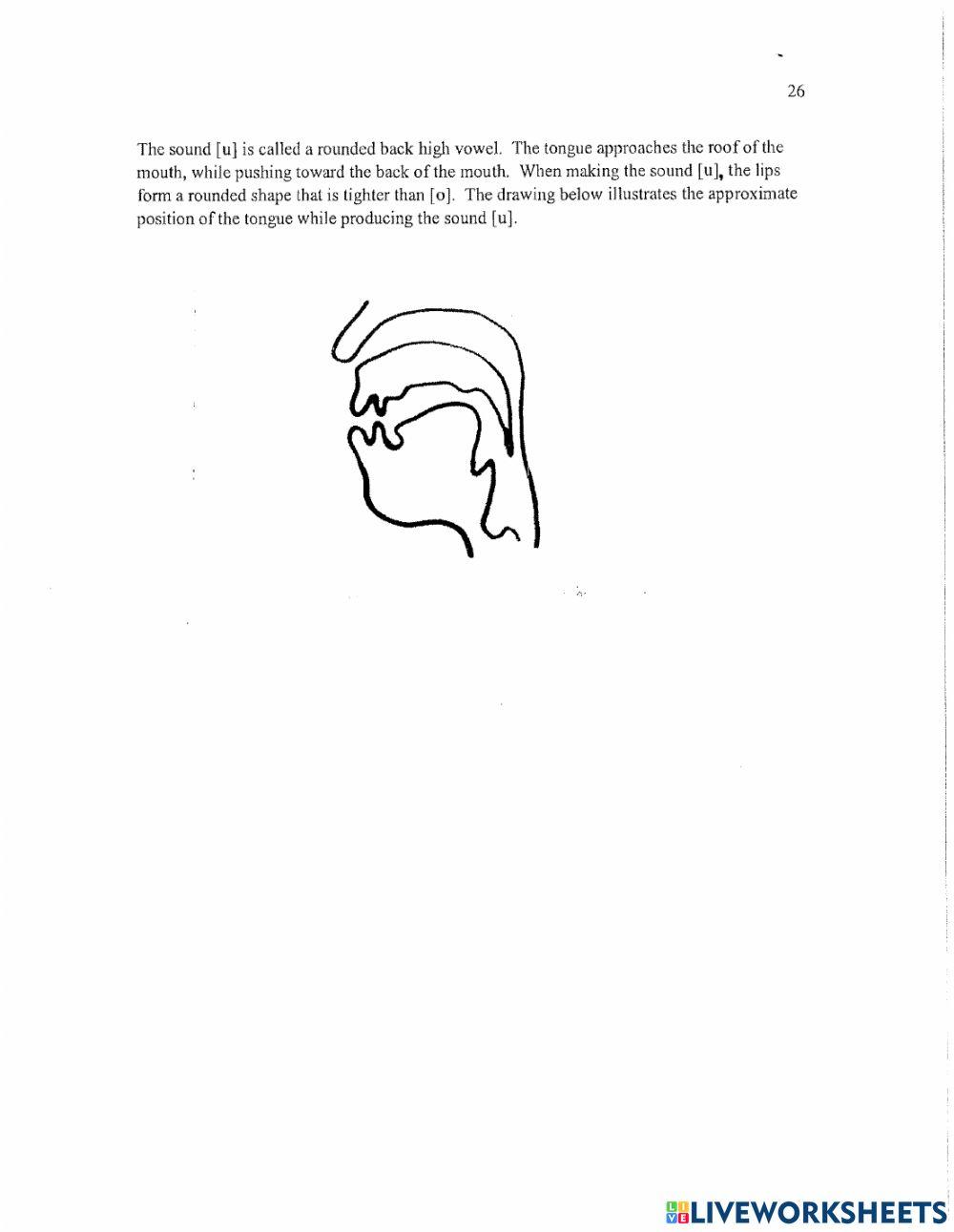 26

The sound [u] is called a rounded back high vowel. The tongue approaches the roof of the mouth, while pushing toward the back of the mouth. When making the sound [u], the lips form a rounded shape that is tighter than [o]. The drawing below illustrates the approximate position of the tongue while producing the sound [u].

LIVEWORKSHEETS